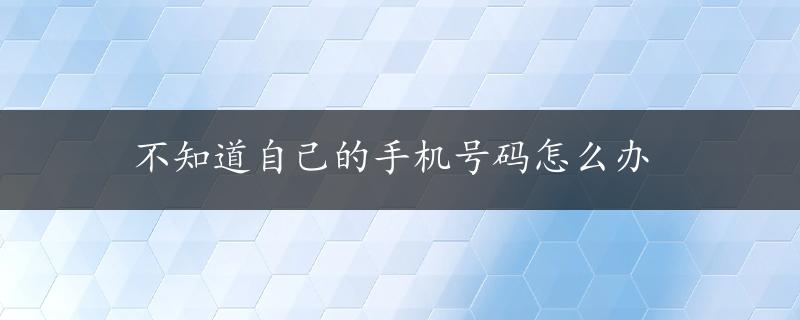 不知道自己的手机号码怎么办